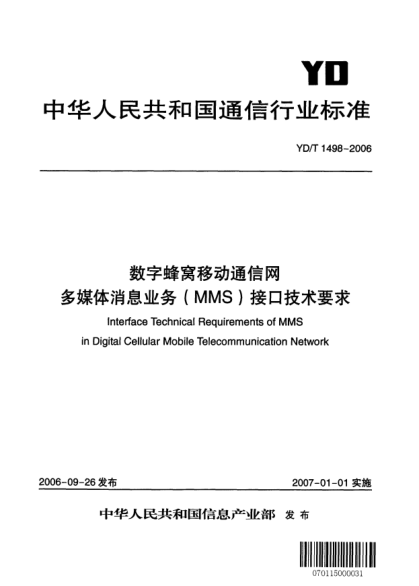 YD

中华人民共和国通信行业标准

YD/T 1498-2006

数字蜂窝移动通信网
多媒体消息业务（MMS）接口技术要求

Interface Technical Requirements of MMS
in Digital Cellular Mobile Telecommunication Network

2006-09-26 发布

2007-01-01 实施

中华人民共和国信息产业部 发布

070115000031